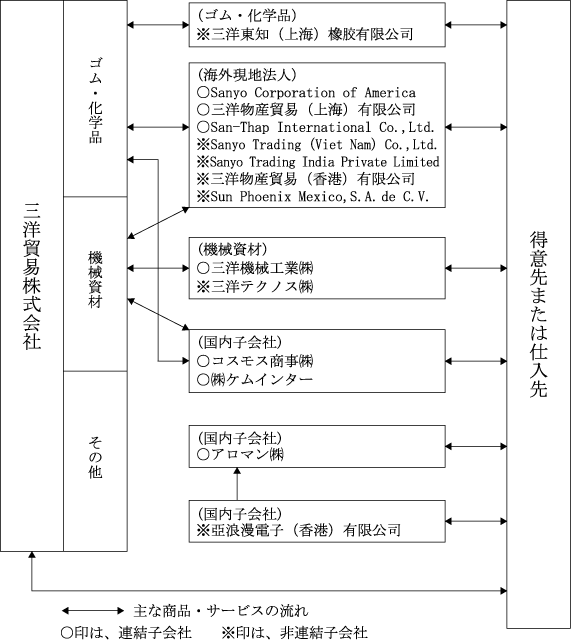 三洋貿易株式会社

ゴム・化学品

機械資材

その他

(ゴム・化学品)
※三洋東知（上海）橡胶有限公司

(海外現地法人)
○Sanyo Corporation of America
○三洋物産貿易（上海）有限公司
○San-Thap International Co.,Ltd.
※Sanyo Trading (Viet Nam) Co.,Ltd.
※Sanyo Trading India Private Limited
※三洋物産貿易（香港）有限公司
※Sun Phoenix Mexico,S.A. de C.V.

(機械資材)
○三洋機械工業㈱
※三洋テクノス㈱

(国内子会社)
○コスモス商事㈱
○㈱ケムインター

(国内子会社)
○アロマン㈱

(国内子会社)
※亞浪漫電子（香港）有限公司

得意先または仕入先

主な商品・サービスの流れ
○印は、連結子会社　※印は、非連結子会社